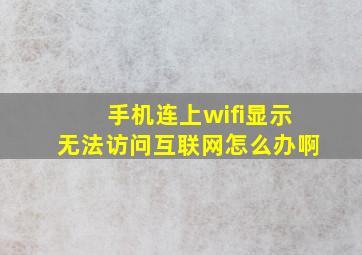 手机连上wifi显示
无法访问互联网怎么办啊